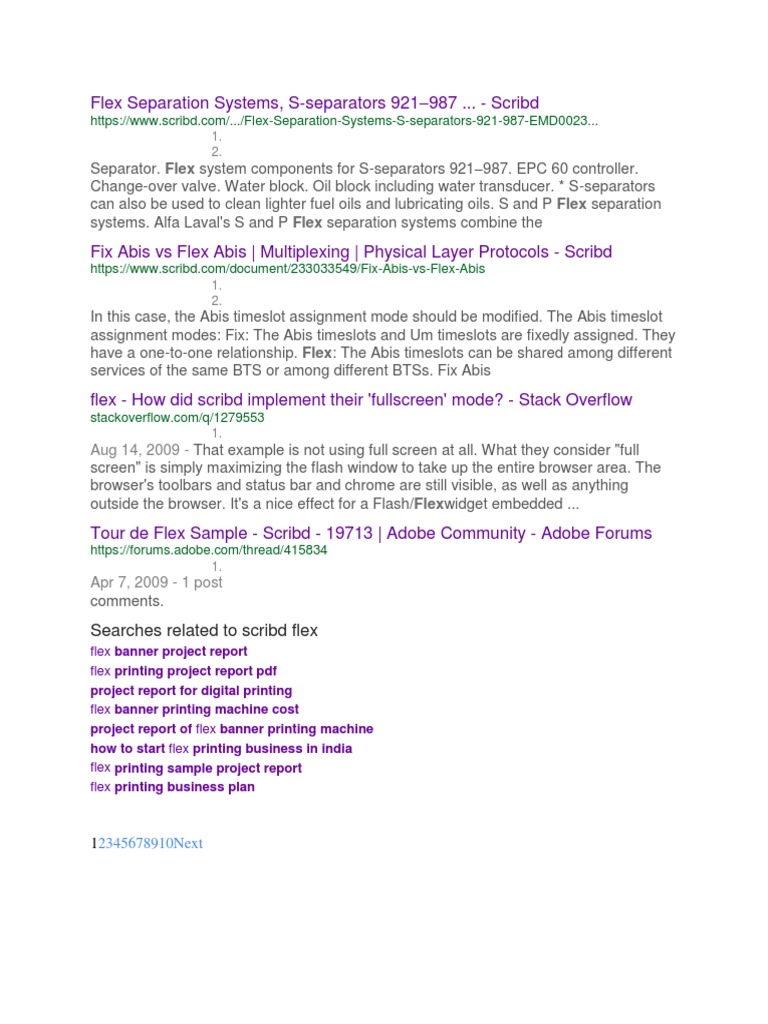 Flex Separation Systems, S-separators 921–987 ... - Scribd
https://www.scribd.com/.../Flex-Separation-Systems-S-separators-921-987-EMD0023...
1.
2.
Separator. Flex system components for S-separators 921–987. EPC 60 controller. Change-over valve. Water block. Oil block including water transducer. * S-separators can also be used to clean lighter fuel oils and lubricating oils. S and P Flex separation systems. Alfa Laval's S and P Flex separation systems combine the

Fix Abis vs Flex Abis | Multiplexing | Physical Layer Protocols - Scribd
https://www.scribd.com/document/233033549/Fix-Abis-vs-Flex-Abis
1.
2.
In this case, the Abis timeslot assignment mode should be modified. The Abis timeslot assignment modes: Fix: The Abis timeslots and Um timeslots are fixedly assigned. They have a one-to-one relationship. Flex: The Abis timeslots can be shared among different services of the same BTS or among different BTSs. Fix Abis

flex - How did scribd implement their 'fullscreen' mode? - Stack Overflow
stackoverflow.com/q/1279553
1.
Aug 14, 2009 - That example is not using full screen at all. What they consider "full screen" is simply maximizing the flash window to take up the entire browser area. The browser's toolbars and status bar and chrome are still visible, as well as anything outside the browser. It's a nice effect for a Flash/Flexwidget embedded ...

Tour de Flex Sample - Scribd - 19713 | Adobe Community - Adobe Forums
https://forums.adobe.com/thread/415834
1.
Apr 7, 2009 - 1 post
comments.

Searches related to scribd flex
flex banner project report
flex printing project report pdf
project report for digital printing
flex banner printing machine cost
project report of flex banner printing machine
how to start flex printing business in india
flex printing sample project report
flex printing business plan

12345678910Next